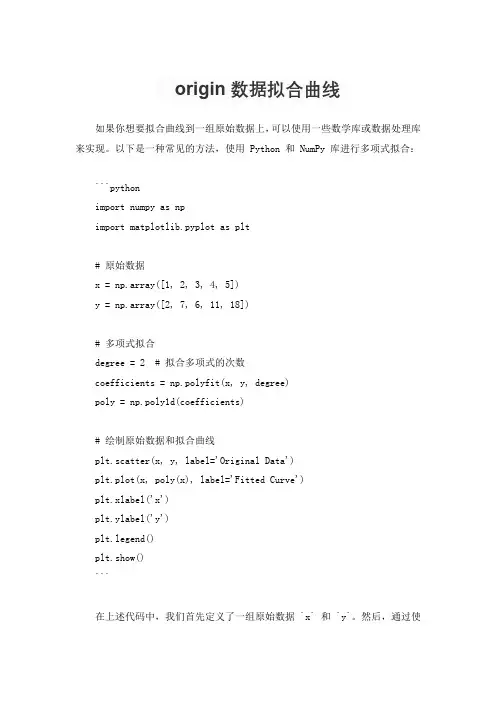 origin 数据拟合曲线

如果你想要拟合曲线到一组原始数据上，可以使用一些数学库或数据处理库来实现。以下是一种常见的方法，使用 Python 和 NumPy 库进行多项式拟合：

```python
import numpy as np
import matplotlib.pyplot as plt

# 原始数据
x = np.array([1, 2, 3, 4, 5])
y = np.array([2, 7, 6, 11, 18])

# 多项式拟合
degree = 2  # 拟合多项式的次数
coefficients = np.polyfit(x, y, degree)
poly = np.poly1d(coefficients)

# 绘制原始数据和拟合曲线
plt.scatter(x, y, label='Original Data')
plt.plot(x, poly(x), label='Fitted Curve')
plt.xlabel('x')
plt.ylabel('y')
plt.legend()
plt.show()
```

在上述代码中，我们首先定义了一组原始数据 `x` 和 `y`。然后，通过使